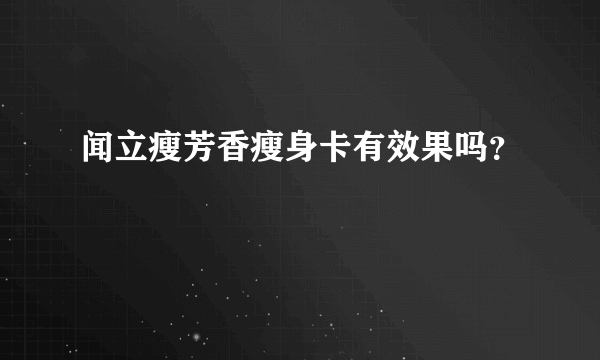 闻立瘦芳香瘦身卡有效果吗？